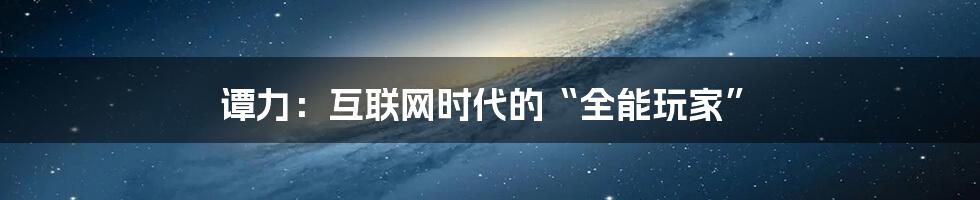 谭力：互联网时代的“全能玩家”